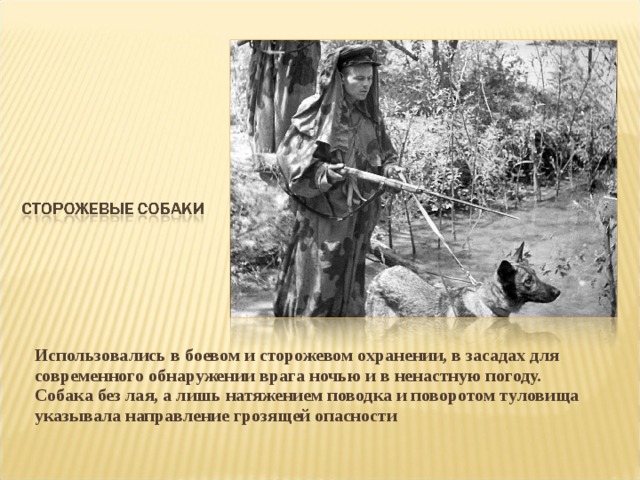 СТОРОЖЕВЫЕ СОБАКИ

Использовались в боевом и сторожевом охранении, в засадах для современного обнаружении врага ночью и в ненастную погоду. Собака без лая, а лишь натяжением поводка и поворотом туловища указывала направление грозящей опасности